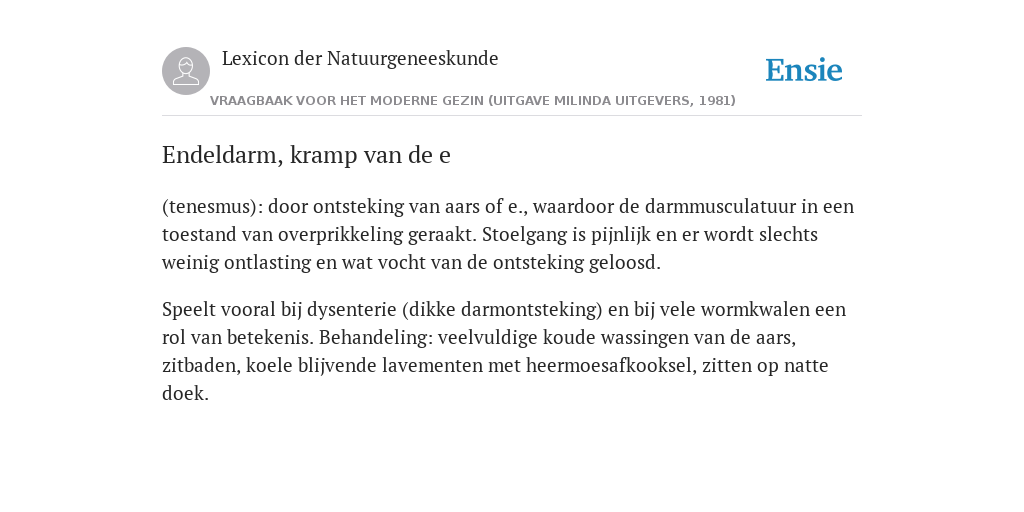 Lexicon der Natuurgeneeskunde

Ensie

VRAAGBAAK VOOR HET MODERNE GEZIN (UITGAVE MILINDA UITGEVERS, 1981)

Endeldarm, kramp van de e

(tenesmus): door ontsteking van aars of e., waardoor de darmmusculatuur in een toestand van overprikkeling geraakt. Stoelgang is pijnlijk en er wordt slechts weinig ontlasting en wat vocht van de ontsteking geloosd.

Speelt vooral bij dysenterie (dikke darmontsteking) en bij vele wormkwalen een rol van betekenis. Behandeling: veelvuldige koude wassingen van de aars, zitbaden, koele blijvende lavementen met heermoesafkooksel, zitten op natte doek.